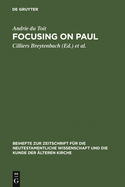 DE GRUYTER

Andrie du Toit

FOCUSING ON PAUL

Cilliers Breytenbach (Ed.) et al.

BEIHEFTE ZUR ZEITSCHRIFT FÜR DIE NEUTESTAMENTLICHE WISSENSCHAFT UND DIE KUNDE DER ÄLTEREN KIRCHE

DE G